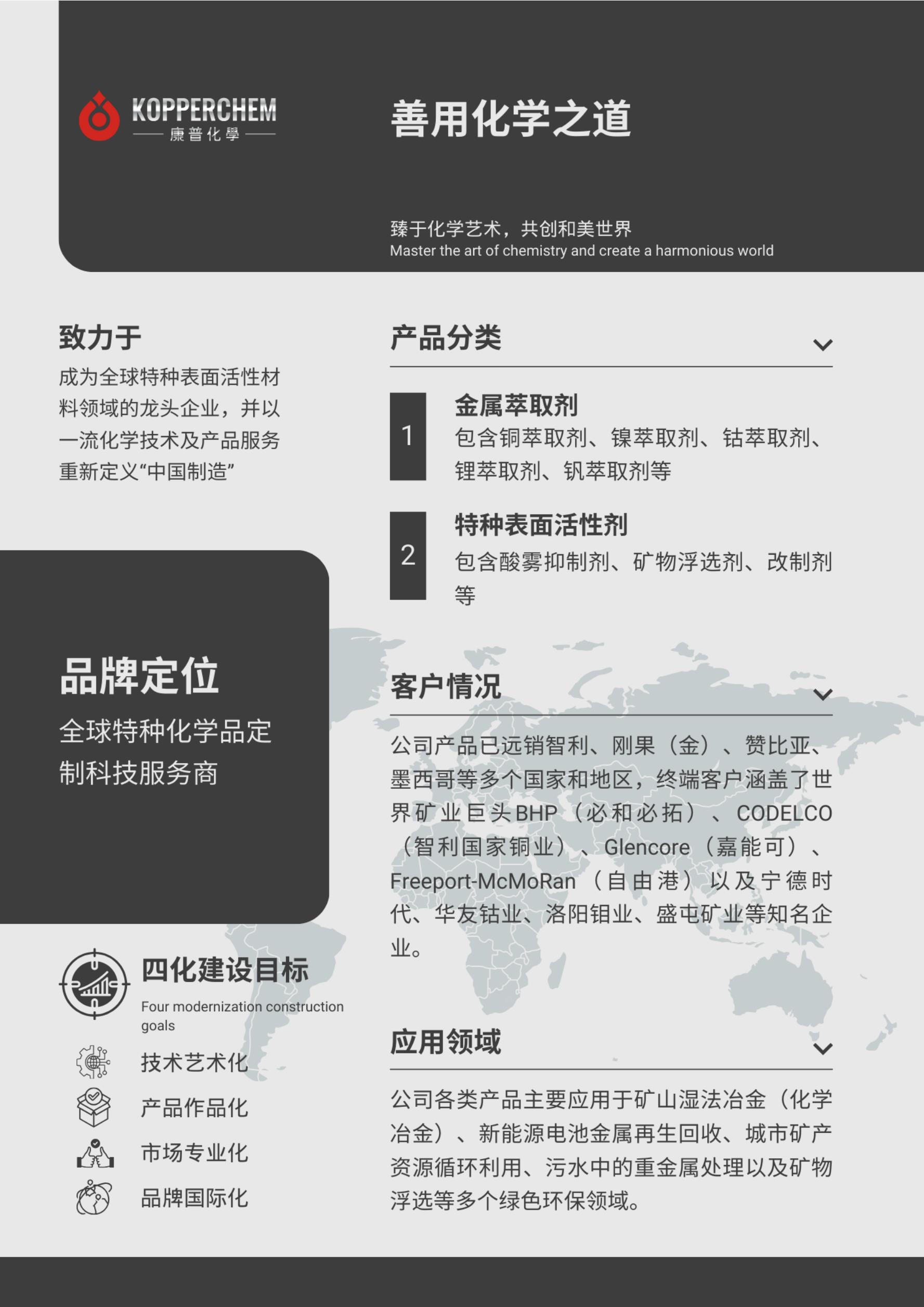 KOPPERCHEM
康普化學

善用化学之道

臻于化学艺术，共创和美世界
Master the art of chemistry and create a harmonious world

致力于
成为全球特种表面活性材料领域的龙头企业，并以一流化学技术及产品服务重新定义“中国制造”

品牌定位
全球特种化学品定制科技服务商

四化建设目标
Four modernization construction goals
技术艺术化
产品作品化
市场专业化
品牌国际化

产品分类

1
金属萃取剂
包含铜萃取剂、镍萃取剂、钴萃取剂、锂萃取剂、钒萃取剂等

2
特种表面活性剂
包含酸雾抑制剂、矿物浮选剂、改制剂等

客户情况
公司产品已远销智利、刚果（金）、赞比亚、墨西哥等多个国家和地区，终端客户涵盖了世界矿业巨头BHP（必和必拓）、CODELCO（智利国家铜业）、Glencore（嘉能可）、Freeport-McMoRan（自由港）以及宁德时代、华友钴业、洛阳钼业、盛屯矿业等知名企业。

应用领域
公司各类产品主要应用于矿山湿法冶金（化学冶金）、新能源电池金属再生回收、城市矿产资源循环利用、污水中的重金属处理以及矿物浮选等多个绿色环保领域。